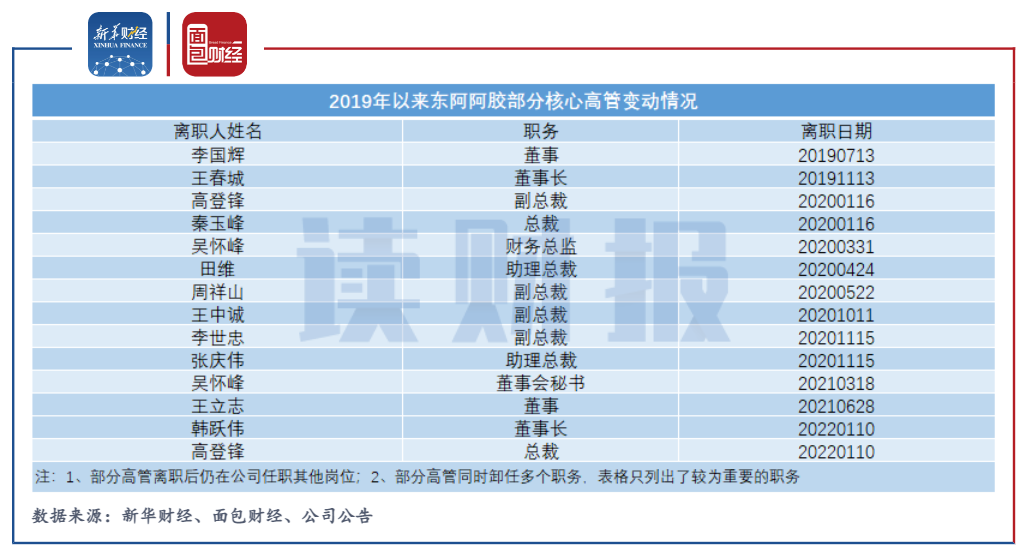 新华财经 XINHUA FINANCE

面包财经

2019年以来东阿阿胶部分核心高管变动情况

| 离职人姓名 | 职务 | 离职日期 |
|---|---|---|
| 李国辉 | 董事 | 20190713 |
| 王春城 | 董事长 | 20191113 |
| 高登锋 | 副总裁 | 20200116 |
| 秦玉峰 | 总裁 | 20200116 |
| 吴怀峰 | 财务总监 | 20200331 |
| 田维 | 助理总裁 | 20200424 |
| 周祥山 | 副总裁 | 20200522 |
| 王中诚 | 副总裁 | 20201011 |
| 李世忠 | 副总裁 | 20201115 |
| 张庆伟 | 助理总裁 | 20201115 |
| 吴怀峰 | 董事会秘书 | 20210318 |
| 王立志 | 董事 | 20210628 |
| 韩跃伟 | 董事长 | 20220110 |
| 高登锋 | 总裁 | 20220110 |

注：1、部分高管离职后仍在公司任职其他岗位；2、部分高管同时卸任多个职务，表格只列出了较为重要的职务

读财报

数据来源：新华财经、面包财经、公司公告